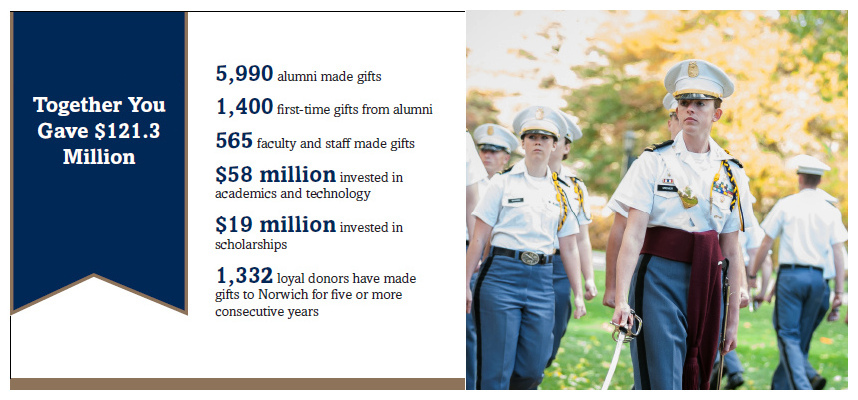 Together You Gave $121.3 Million

5,990 alumni made gifts

1,400 first-time gifts from alumni

565 faculty and staff made gifts

$58 million invested in academics and technology

$19 million invested in scholarships

1,332 loyal donors have made gifts to Norwich for five or more consecutive years